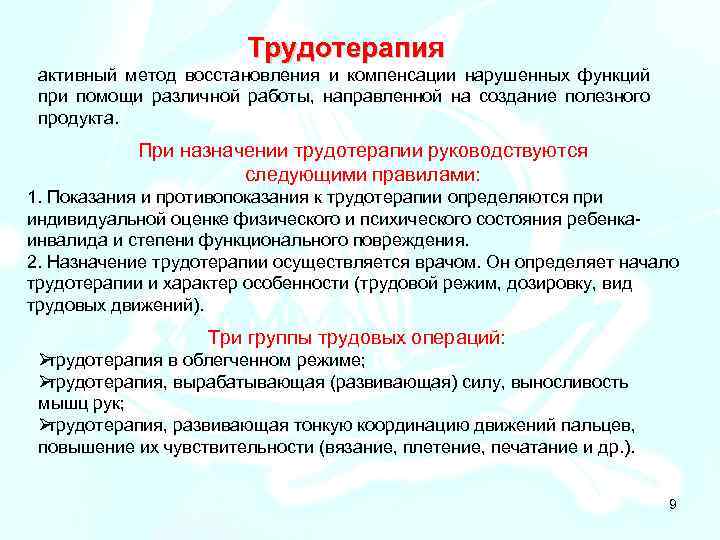 Трудотерапия

активный метод восстановления и компенсации нарушенных функций при помощи различной работы, направленной на создание полезного продукта.

При назначении трудотерапии руководствуются следующими правилами:

1. Показания и противопоказания к трудотерапии определяются при индивидуальной оценке физического и психического состояния ребенка-инвалида и степени функционального повреждения.
2. Назначение трудотерапии осуществляется врачом. Он определяет начало трудотерапии и характер особенности (трудовой режим, дозировку, вид трудовых движений).

Три группы трудовых операций:

➢трудотерапия в облегченном режиме;
➢трудотерапия, вырабатывающая (развивающая) силу, выносливость мышц рук;
➢трудотерапия, развивающая тонкую координацию движений пальцев, повышение их чувствительности (вязание, плетение, печатание и др.).

9